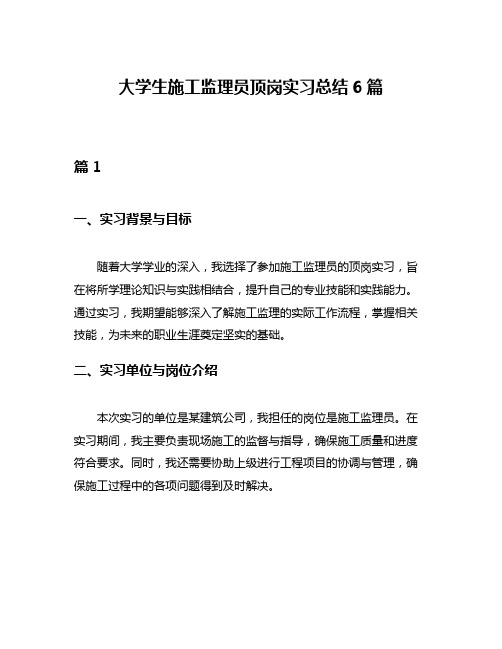 大学生施工监理员顶岗实习总结 6 篇

篇 1

一、实习背景与目标

随着大学学业的深入，我选择了参加施工监理员的顶岗实习，旨在将所学理论知识与实践相结合，提升自己的专业技能和实践能力。通过实习，我期望能够深入了解施工监理的实际工作流程，掌握相关技能，为未来的职业生涯奠定坚实的基础。

二、实习单位与岗位介绍

本次实习的单位是某建筑公司，我担任的岗位是施工监理员。在实习期间，我主要负责现场施工的监督与指导，确保施工质量和进度符合要求。同时，我还需要协助上级进行工程项目的协调与管理，确保施工过程中的各项问题得到及时解决。